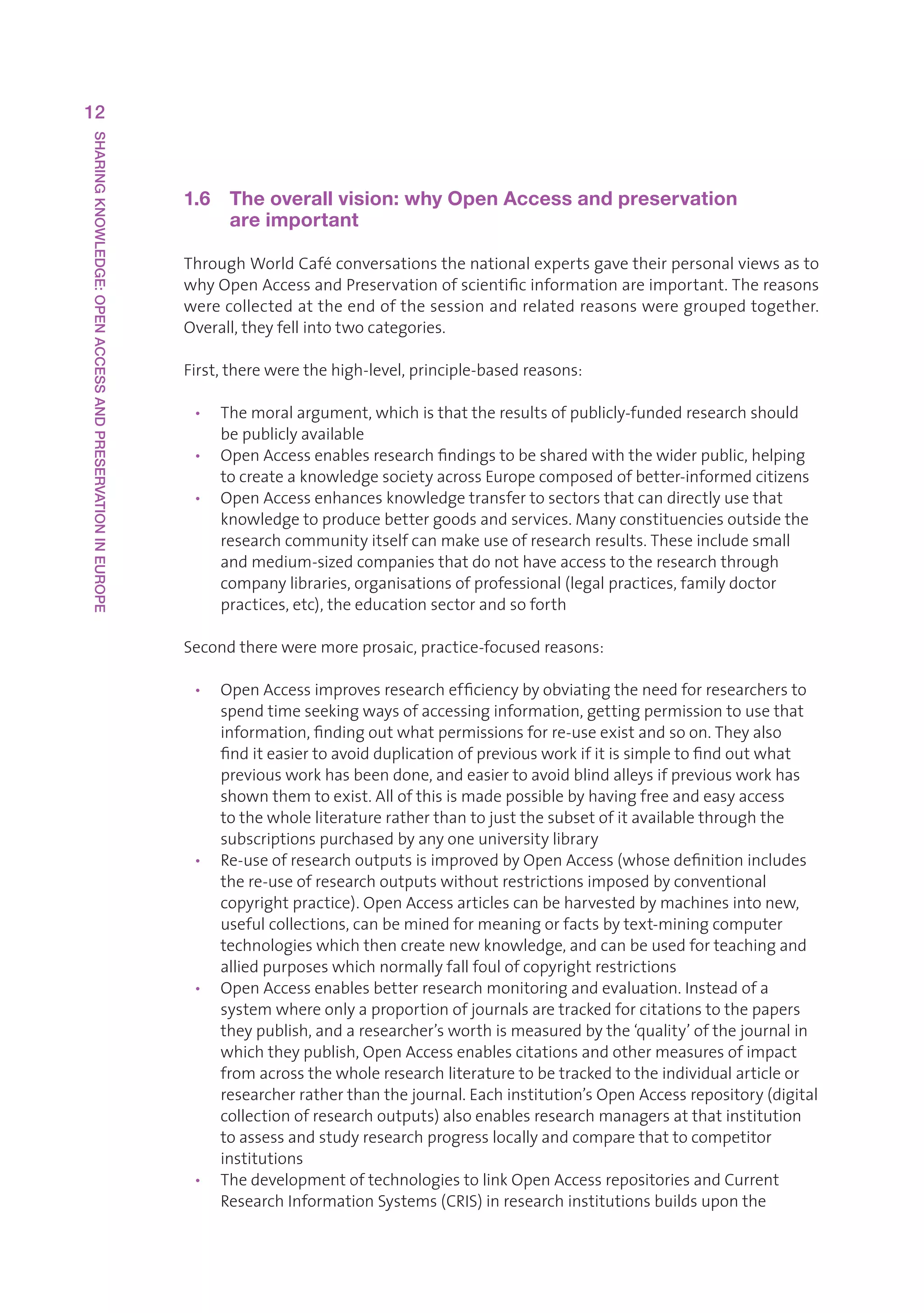 12

SHARING KNOWLEDGE: OPEN ACCESS AND PRESERVATION IN EUROPE

1.6 The overall vision: why Open Access and preservation are important

Through World Café conversations the national experts gave their personal views as to why Open Access and Preservation of scientific information are important. The reasons were collected at the end of the session and related reasons were grouped together. Overall, they fell into two categories.

First, there were the high-level, principle-based reasons:

• The moral argument, which is that the results of publicly-funded research should be publicly available
• Open Access enables research findings to be shared with the wider public, helping to create a knowledge society across Europe composed of better-informed citizens
• Open Access enhances knowledge transfer to sectors that can directly use that knowledge to produce better goods and services. Many constituencies outside the research community itself can make use of research results. These include small and medium-sized companies that do not have access to the research through company libraries, organisations of professional (legal practices, family doctor practices, etc), the education sector and so forth

Second there were more prosaic, practice-focused reasons:

• Open Access improves research efficiency by obviating the need for researchers to spend time seeking ways of accessing information, getting permission to use that information, finding out what permissions for re-use exist and so on. They also find it easier to avoid duplication of previous work if it is simple to find out what previous work has been done, and easier to avoid blind alleys if previous work has shown them to exist. All of this is made possible by having free and easy access to the whole literature rather than to just the subset of it available through the subscriptions purchased by any one university library
• Re-use of research outputs is improved by Open Access (whose definition includes the re-use of research outputs without restrictions imposed by conventional copyright practice). Open Access articles can be harvested by machines into new, useful collections, can be mined for meaning or facts by text-mining computer technologies which then create new knowledge, and can be used for teaching and allied purposes which normally fall foul of copyright restrictions
• Open Access enables better research monitoring and evaluation. Instead of a system where only a proportion of journals are tracked for citations to the papers they publish, and a researcher's worth is measured by the 'quality' of the journal in which they publish, Open Access enables citations and other measures of impact from across the whole research literature to be tracked to the individual article or researcher rather than the journal. Each institution's Open Access repository (digital collection of research outputs) also enables research managers at that institution to assess and study research progress locally and compare that to competitor institutions
• The development of technologies to link Open Access repositories and Current Research Information Systems (CRIS) in research institutions builds upon the